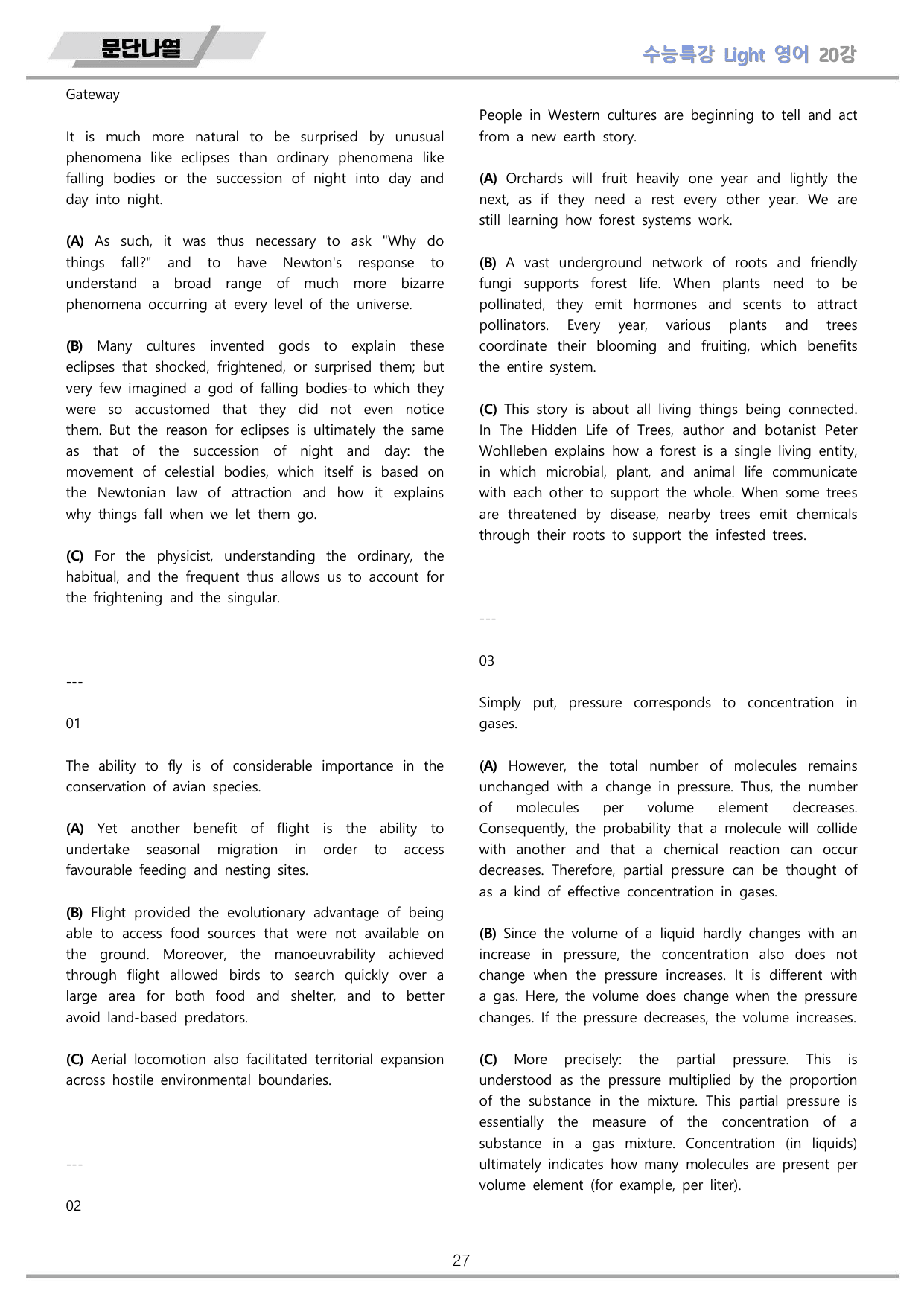 문단나열

수능특강 Light 영어 20강

Gateway

It is much more natural to be surprised by unusual phenomena like eclipses than ordinary phenomena like falling bodies or the succession of night into day and day into night.

(A) As such, it was thus necessary to ask "Why do things fall?" and to have Newton's response to understand a broad range of much more bizarre phenomena occurring at every level of the universe.

(B) Many cultures invented gods to explain these eclipses that shocked, frightened, or surprised them; but very few imagined a god of falling bodies-to which they were so accustomed that they did not even notice them. But the reason for eclipses is ultimately the same as that of the succession of night and day: the movement of celestial bodies, which itself is based on the Newtonian law of attraction and how it explains why things fall when we let them go.

(C) For the physicist, understanding the ordinary, the habitual, and the frequent thus allows us to account for the frightening and the singular.

---

01

The ability to fly is of considerable importance in the conservation of avian species.

(A) Yet another benefit of flight is the ability to undertake seasonal migration in order to access favourable feeding and nesting sites.

(B) Flight provided the evolutionary advantage of being able to access food sources that were not available on the ground. Moreover, the manoeuvrability achieved through flight allowed birds to search quickly over a large area for both food and shelter, and to better avoid land-based predators.

(C) Aerial locomotion also facilitated territorial expansion across hostile environmental boundaries.

---

02

People in Western cultures are beginning to tell and act from a new earth story.

(A) Orchards will fruit heavily one year and lightly the next, as if they need a rest every other year. We are still learning how forest systems work.

(B) A vast underground network of roots and friendly fungi supports forest life. When plants need to be pollinated, they emit hormones and scents to attract pollinators. Every year, various plants and trees coordinate their blooming and fruiting, which benefits the entire system.

(C) This story is about all living things being connected. In The Hidden Life of Trees, author and botanist Peter Wohlleben explains how a forest is a single living entity, in which microbial, plant, and animal life communicate with each other to support the whole. When some trees are threatened by disease, nearby trees emit chemicals through their roots to support the infested trees.

---

03

Simply put, pressure corresponds to concentration in gases.

(A) However, the total number of molecules remains unchanged with a change in pressure. Thus, the number of molecules per volume element decreases. Consequently, the probability that a molecule will collide with another and that a chemical reaction can occur decreases. Therefore, partial pressure can be thought of as a kind of effective concentration in gases.

(B) Since the volume of a liquid hardly changes with an increase in pressure, the concentration also does not change when the pressure increases. It is different with a gas. Here, the volume does change when the pressure changes. If the pressure decreases, the volume increases.

(C) More precisely: the partial pressure. This is understood as the pressure multiplied by the proportion of the substance in the mixture. This partial pressure is essentially the measure of the concentration of a substance in a gas mixture. Concentration (in liquids) ultimately indicates how many molecules are present per volume element (for example, per liter).

27